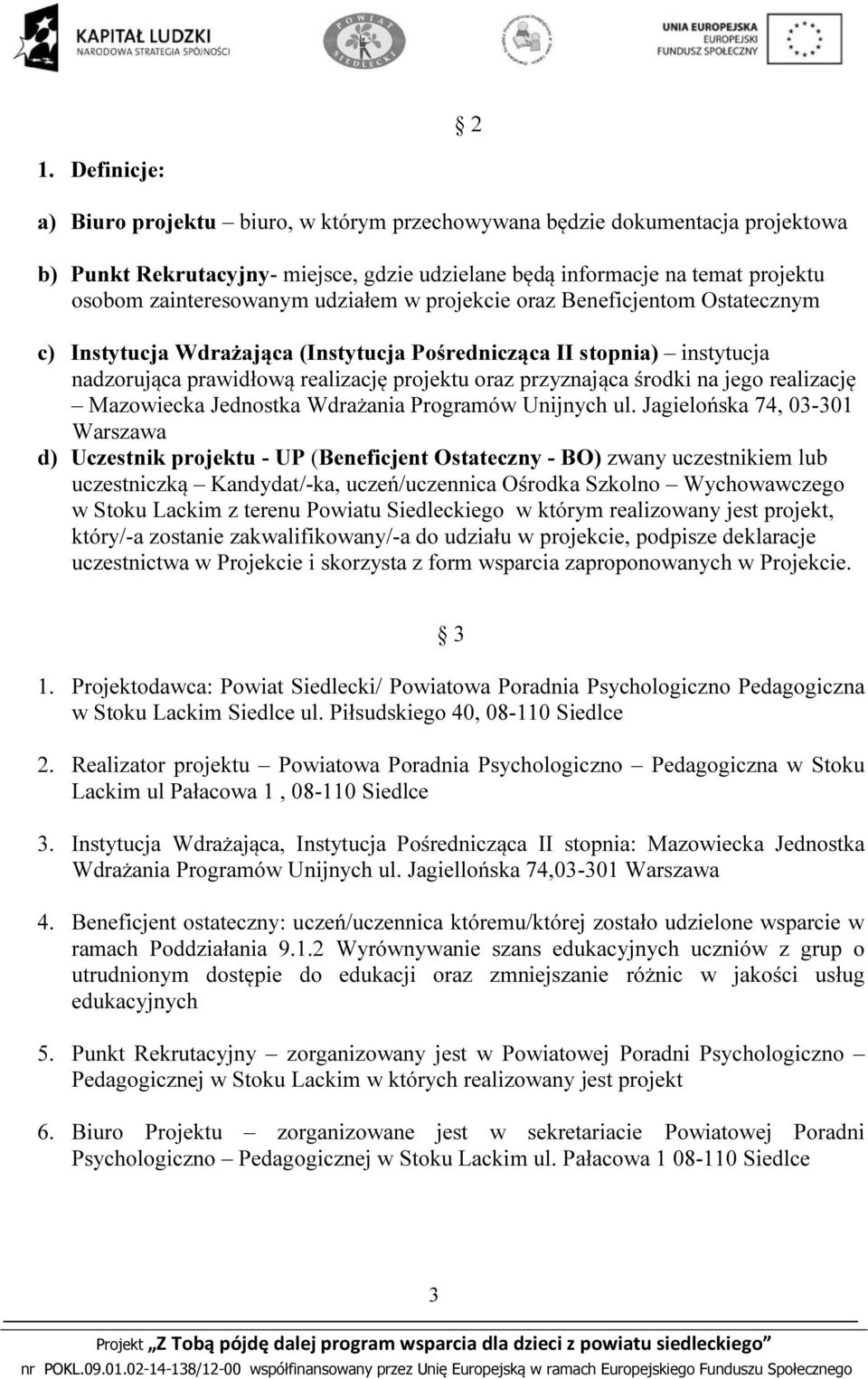 KAPITAŁ LUDZKI
NARODOWA STRATEGIA SPÓJNOŚCI

POWIAT SIEDLECKI

UNIA EUROPEJSKA
EUROPEJSKI
FUNDUSZ SPOŁECZNY

§ 2

1. Definicje:

a) Biuro projektu – biuro, w którym przechowywana będzie dokumentacja projektowa

b) Punkt Rekrutacyjny- miejsce, gdzie udzielane będą informacje na temat projektu osobom zainteresowanym udziałem w projekcie oraz Beneficjentom Ostatecznym

c) Instytucja Wdrażająca (Instytucja Pośrednicząca II stopnia) – instytucja nadzorująca prawidłową realizację projektu oraz przyznająca środki na jego realizację – Mazowiecka Jednostka Wdrażania Programów Unijnych ul. Jagielońska 74, 03-301 Warszawa

d) Uczestnik projektu - UP (Beneficjent Ostateczny - BO) zwany uczestnikiem lub uczestniczką – Kandydat/-ka, uczeń/uczennica Ośrodka Szkolno – Wychowawczego w Stoku Lackim z terenu Powiatu Siedleckiego w którym realizowany jest projekt, który/-a zostanie zakwalifikowany/-a do udziału w projekcie, podpisze deklaracje uczestnictwa w Projekcie i skorzysta z form wsparcia zaproponowanych w Projekcie.

§ 3

1. Projektodawca: Powiat Siedlecki/ Powiatowa Poradnia Psychologiczno Pedagogiczna w Stoku Lackim Siedlce ul. Piłsudskiego 40, 08-110 Siedlce

2. Realizator projektu – Powiatowa Poradnia Psychologiczno – Pedagogiczna w Stoku Lackim ul Pałacowa 1 , 08-110 Siedlce

3. Instytucja Wdrażająca, Instytucja Pośrednicząca II stopnia: Mazowiecka Jednostka Wdrażania Programów Unijnych ul. Jagiellońska 74,03-301 Warszawa

4. Beneficjent ostateczny: uczeń/uczennica któremu/której zostało udzielone wsparcie w ramach Poddziałania 9.1.2 Wyrównywanie szans edukacyjnych uczniów z grup o utrudnionym dostępie do edukacji oraz zmniejszanie różnic w jakości usług edukacyjnych

5. Punkt Rekrutacyjny – zorganizowany jest w Powiatowej Poradni Psychologiczno – Pedagogicznej w Stoku Lackim w których realizowany jest projekt

6. Biuro Projektu – zorganizowane jest w sekretariacie Powiatowej Poradni Psychologiczno – Pedagogicznej w Stoku Lackim ul. Pałacowa 1 08-110 Siedlce

3

Projekt „Z Tobą pójdę dalej program wsparcia dla dzieci z powiatu siedleckiego”
nr POKL.09.01.02-14-138/12-00 współfinansowany przez Unię Europejską w ramach Europejskiego Funduszu Społecznego